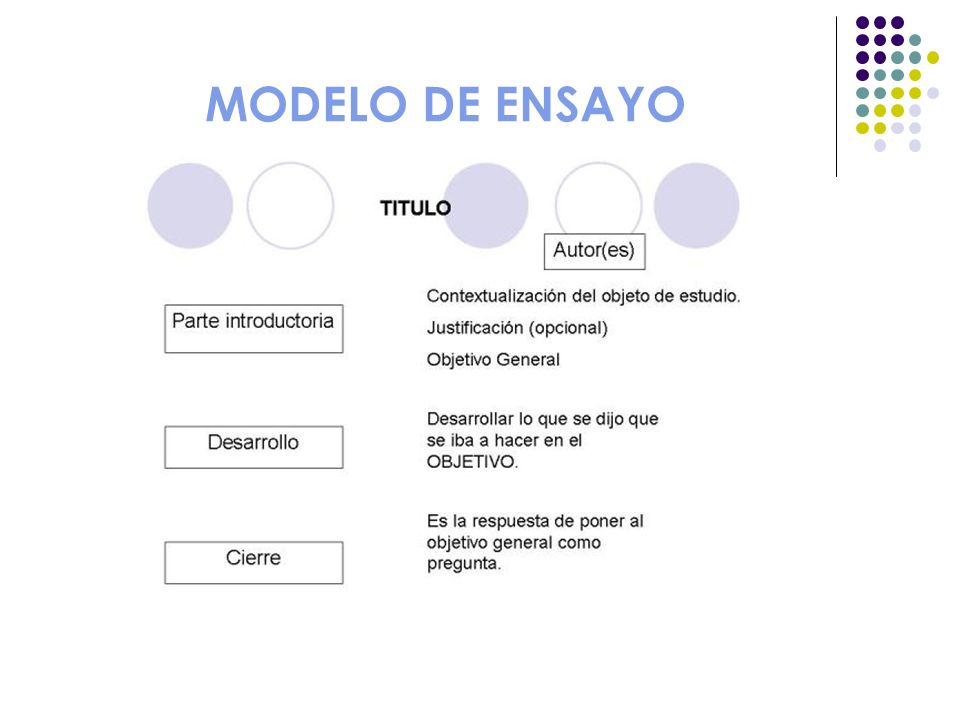 MODELO DE ENSAYO

TITULO

Autor(es)

Parte introductoria

Contextualización del objeto de estudio.

Justificación (opcional)

Objetivo General

Desarrollo

Desarrollar lo que se dijo que se iba a hacer en el OBJETIVO.

Cierre

Es la respuesta de poner al objetivo general como pregunta.